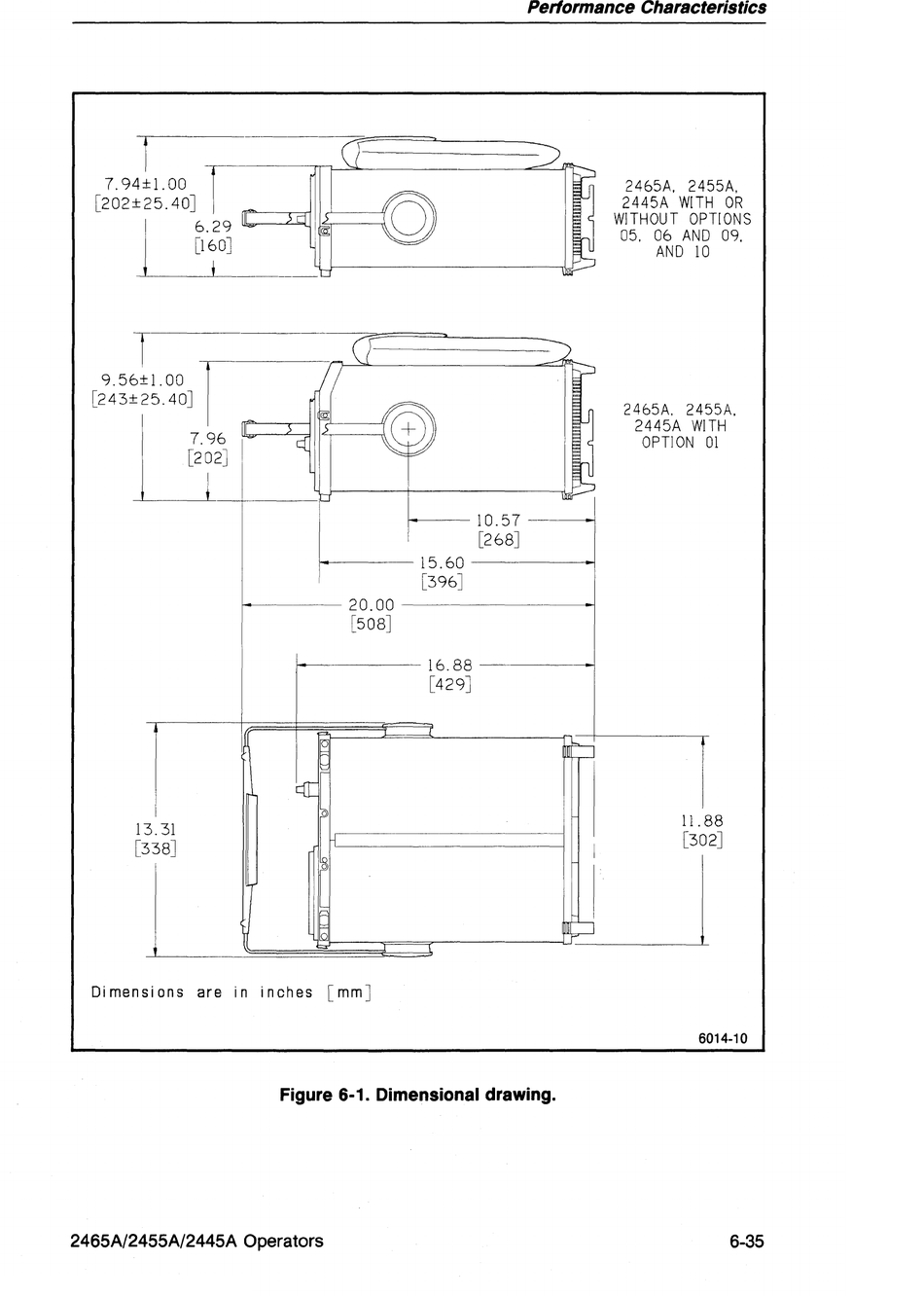 Performance Characteristics

7.94±1.00
[202±25.40]

6.29
[160]

2465A, 2455A, 2445A WITH OR WITHOUT OPTIONS 05, 06 AND 09, AND 10

9.56±1.00
[243±25.40]

7.96
[202]

2465A, 2455A, 2445A WITH OPTION 01

10.57
[268]

15.60
[396]

20.00
[508]

16.88
[429]

13.31
[338]

11.88
[302]

Dimensions are in inches [mm]

6014-10

Figure 6-1. Dimensional drawing.

2465A/2455A/2445A Operators

6-35